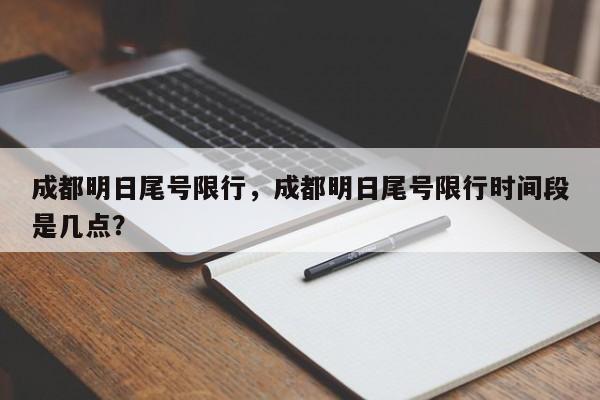 成都明日尾号限行，成都明日尾号限行时间段是几点?